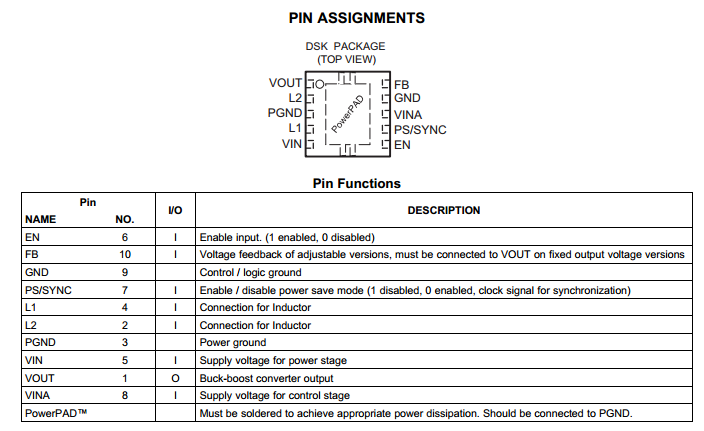 PIN ASSIGNMENTS

DSK PACKAGE
(TOP VIEW)

VOUT
L2
PGND
L1
VIN
PowerPAD
FB
GND
VINA
PS/SYNC
EN

Pin Functions

| Pin NAME | Pin NO. | I/O | DESCRIPTION |
|---|---|---|---|
| EN | 6 | I | Enable input. (1 enabled, 0 disabled) |
| FB | 10 | I | Voltage feedback of adjustable versions, must be connected to VOUT on fixed output voltage versions |
| GND | 9 | | Control / logic ground |
| PS/SYNC | 7 | I | Enable / disable power save mode (1 disabled, 0 enabled, clock signal for synchronization) |
| L1 | 4 | I | Connection for Inductor |
| L2 | 2 | I | Connection for Inductor |
| PGND | 3 | | Power ground |
| VIN | 5 | I | Supply voltage for power stage |
| VOUT | 1 | O | Buck-boost converter output |
| VINA | 8 | I | Supply voltage for control stage |
| PowerPAD™ | | | Must be soldered to achieve appropriate power dissipation. Should be connected to PGND. |